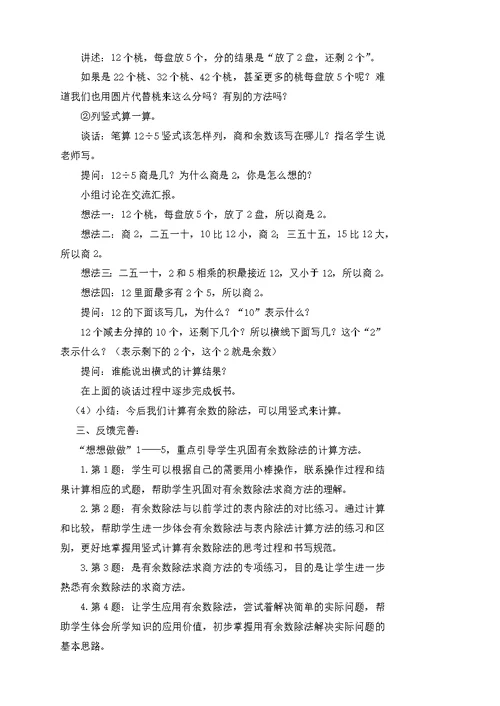 讲述：12个桃，每盘放5个，分的结果是“放了2盘，还剩2个”。

如果是22个桃、32个桃、42个桃，甚至更多的桃每盘放5个呢？难道我们也用圆片代替桃来这么分吗？有别的方法吗？

②列竖式算一算。

谈话：笔算12÷5竖式该怎样列，商和余数该写在哪儿？指名学生说老师写。

提问：12÷5商是几？为什么商是2，你是怎么想的？

小组讨论在交流汇报。

想法一：12个桃，每盘放5个，放了2盘，所以商是2。

想法二：商2，二五一十，10比12小，商2；三五十五，15比12大，所以商2。

想法三：二五一十，2和5相乘的积最接近12，又小于12，所以商2。

想法四：12里面最多有2个5，所以商2。

提问：12的下面该写几，为什么？“10”表示什么？

12个减去分掉的10个，还剩下几个？所以横线下面写几？这个“2”表示什么？（表示剩下的2个，这个2就是余数）

提问：谁能说出横式的计算结果？

在上面的谈话过程中逐步完成板书。

（4）小结：今后我们计算有余数的除法，可以用竖式来计算。

三、反馈完善：

“想想做做”1——5，重点引导学生巩固有余数除法的计算方法。

1.第1题：学生可以根据自己的需要用小棒操作，联系操作过程和结果计算相应的式题，帮助学生巩固对有余数除法求商方法的理解。

2.第2题：有余数除法与以前学过的表内除法的对比练习。通过计算和比较，帮助学生进一步体会有余数除法与表内除法计算方法的练习和区别，更好地掌握用竖式计算有余数除法的思考过程和书写规范。

3.第3题：是有余数除法求商方法的专项练习，目的是让学生进一步熟悉有余数除法的求商方法。

4.第4题：让学生应用有余数除法，尝试着解决简单的实际问题，帮助学生体会所学知识的应用价值，初步掌握用有余数除法解决实际问题的基本思路。